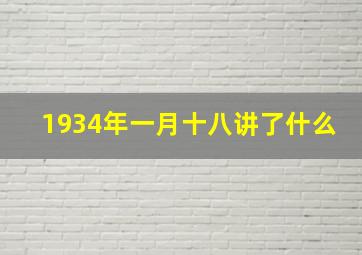 1934年一月十八讲了什么